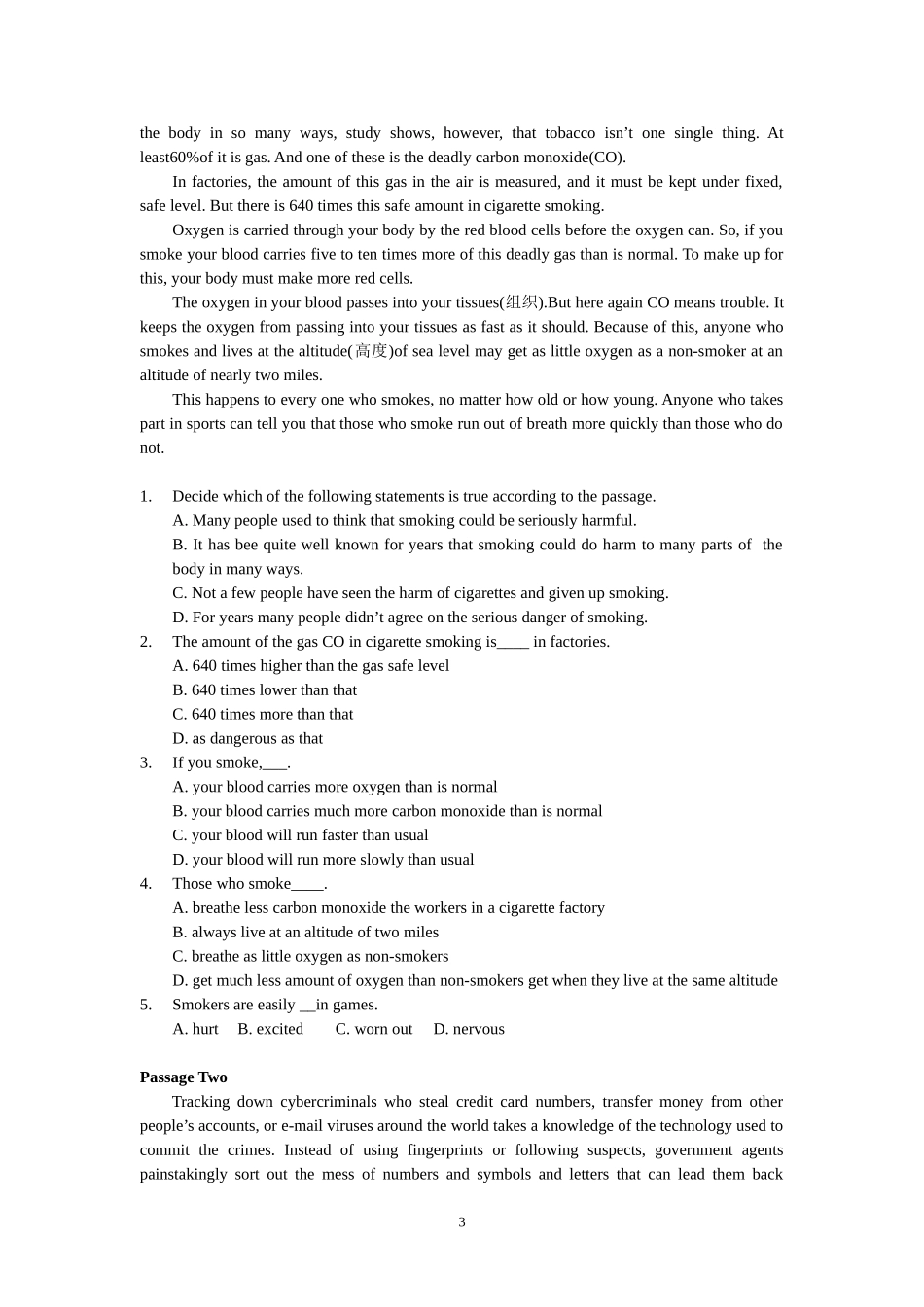 the body in so many ways, study shows, however, that tobacco isn’t one single thing. At least60%of it is gas. And one of these is the deadly carbon monoxide(CO).

In factories, the amount of this gas in the air is measured, and it must be kept under fixed, safe level. But there is 640 times this safe amount in cigarette smoking.

Oxygen is carried through your body by the red blood cells before the oxygen can. So, if you smoke your blood carries five to ten times more of this deadly gas than is normal. To make up for this, your body must make more red cells.

The oxygen in your blood passes into your tissues(组织).But here again CO means trouble. It keeps the oxygen from passing into your tissues as fast as it should. Because of this, anyone who smokes and lives at the altitude(高度)of sea level may get as little oxygen as a non-smoker at an altitude of nearly two miles.

This happens to every one who smokes, no matter how old or how young. Anyone who takes part in sports can tell you that those who smoke run out of breath more quickly than those who do not.

1. Decide which of the following statements is true according to the passage.
A. Many people used to think that smoking could be seriously harmful.
B. It has bee quite well known for years that smoking could do harm to many parts of the body in many ways.
C. Not a few people have seen the harm of cigarettes and given up smoking.
D. For years many people didn’t agree on the serious danger of smoking.
2. The amount of the gas CO in cigarette smoking is____ in factories.
A. 640 times higher than the gas safe level
B. 640 times lower than that
C. 640 times more than that
D. as dangerous as that
3. If you smoke,___.
A. your blood carries more oxygen than is normal
B. your blood carries much more carbon monoxide than is normal
C. your blood will run faster than usual
D. your blood will run more slowly than usual
4. Those who smoke____.
A. breathe less carbon monoxide the workers in a cigarette factory
B. always live at an altitude of two miles
C. breathe as little oxygen as non-smokers
D. get much less amount of oxygen than non-smokers get when they live at the same altitude
5. Smokers are easily __in games.
A. hurt B. excited C. worn out D. nervous

Passage Two

Tracking down cybercriminals who steal credit card numbers, transfer money from other people’s accounts, or e-mail viruses around the world takes a knowledge of the technology used to commit the crimes. Instead of using fingerprints or following suspects, government agents painstakingly sort out the mess of numbers and symbols and letters that can lead them back

3